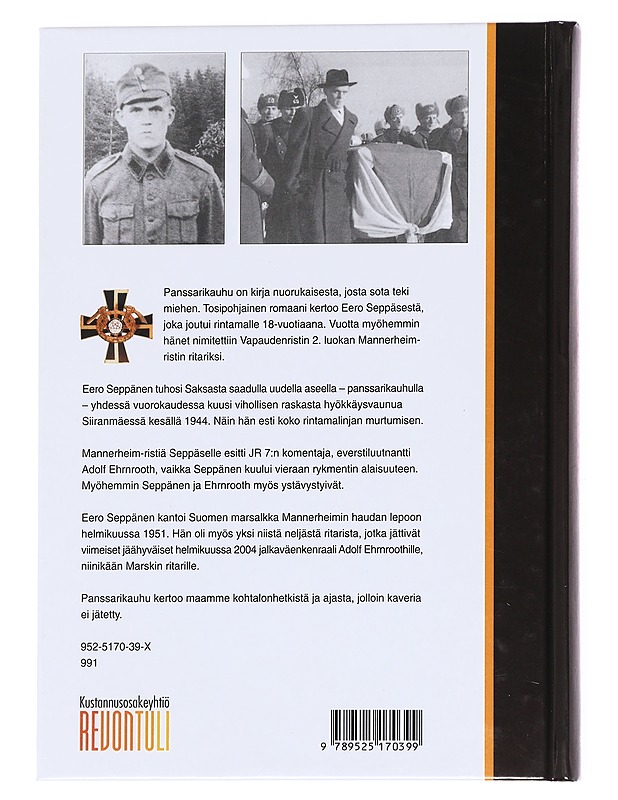 Panssarikauhu on kirja nuorukaisesta, josta sota teki miehen. Tosipohjainen romaani kertoo Eero Seppäsestä, joka joutui rintamalle 18-vuotiaana. Vuotta myöhemmin hänet nimitettiin Vapaudenristin 2. luokan Mannerheim-ristin ritariksi.

Eero Seppänen tuhosi Saksasta saadulla uudella aseella – panssarikauhulla – yhdessä vuorokaudessa kuusi vihollisen raskasta hyökkäysvaunua Siiranmäessä kesällä 1944. Näin hän esti koko rintamalinjan murtumisen.

Mannerheim-ristiä Seppäselle esitti JR 7:n komentaja, everstiluutnantti Adolf Ehrnrooth, vaikka Seppänen kuului vieraan rykmentin alaisuuteen. Myöhemmin Seppänen ja Ehrnrooth myös ystävystyivät.

Eero Seppänen kantoi Suomen marsalkka Mannerheimin haudan lepoon helmikuussa 1951. Hän oli myös yksi niistä neljästä ritarista, jotka jättivät viimeiset jäähyväiset helmikuussa 2004 jalkaväenkenraali Adolf Ehrnroothille, niinikään Marskin ritarille.

Panssarikauhu kertoo maamme kohtalonhetkistä ja ajasta, jolloin kaveria ei jätetty.

952-5170-39-X
991

Kustannusosakeyhtiö
REVONTULI

9 789525 170399